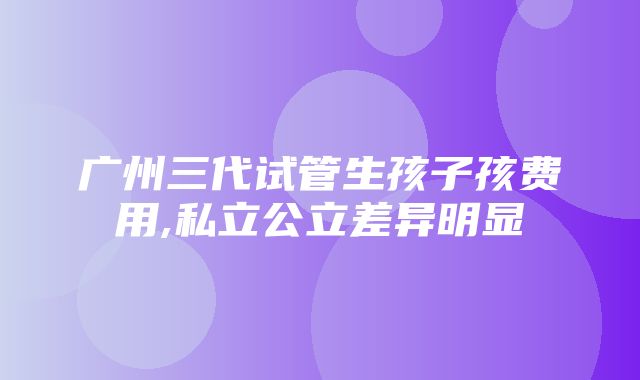 广州三代试管生孩子孩费用,私立公立差异明显